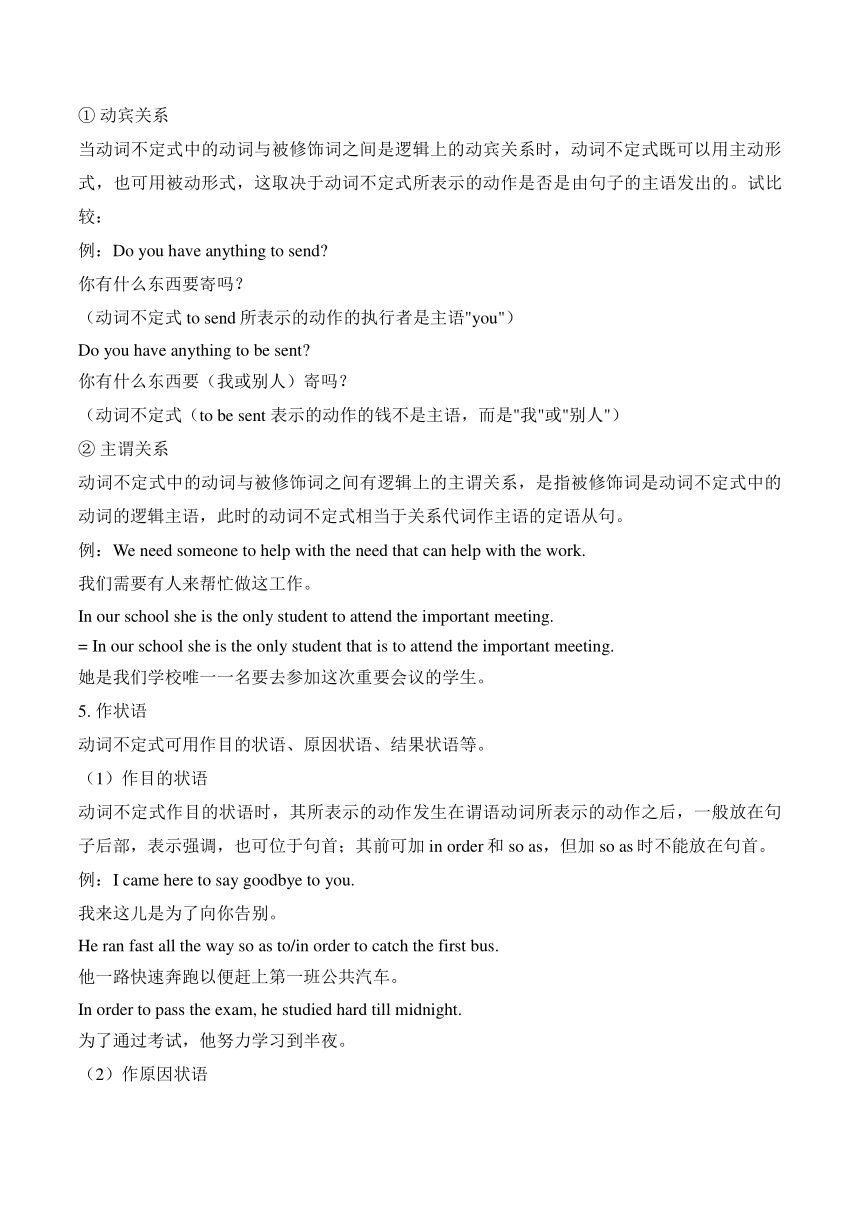 ① 动宾关系
当动词不定式中的动词与被修饰词之间是逻辑上的动宾关系时，动词不定式既可以用主动形式，也可用被动形式，这取决于动词不定式所表示的动作是否是由句子的主语发出的。试比较：
例：Do you have anything to send?
你有什么东西要寄吗？
（动词不定式 to send 所表示的动作的执行者是主语"you"）
Do you have anything to be sent?
你有什么东西要（我或别人）寄吗？
（动词不定式（to be sent 表示的动作的钱不是主语，而是"我"或"别人"）
② 主谓关系
动词不定式中的动词与被修饰词之间有逻辑上的主谓关系，是指被修饰词是动词不定式中的动词的逻辑主语，此时的动词不定式相当于关系代词作主语的定语从句。
例：We need someone to help with the need that can help with the work.
我们需要有人来帮忙做这工作。
In our school she is the only student to attend the important meeting.
= In our school she is the only student that is to attend the important meeting.
她是我们学校唯一一名要去参加这次重要会议的学生。
5. 作状语
动词不定式可用作目的状语、原因状语、结果状语等。
（1）作目的状语
动词不定式作目的状语时，其所表示的动作发生在谓语动词所表示的动作之后，一般放在句子后部，表示强调，也可位于句首；其前可加 in order 和 so as，但加 so as 时不能放在句首。
例：I came here to say goodbye to you.
我来这儿是为了向你告别。
He ran fast all the way so as to/in order to catch the first bus.
他一路快速奔跑以便赶上第一班公共汽车。
In order to pass the exam, he studied hard till midnight.
为了通过考试，他努力学习到半夜。
（2）作原因状语